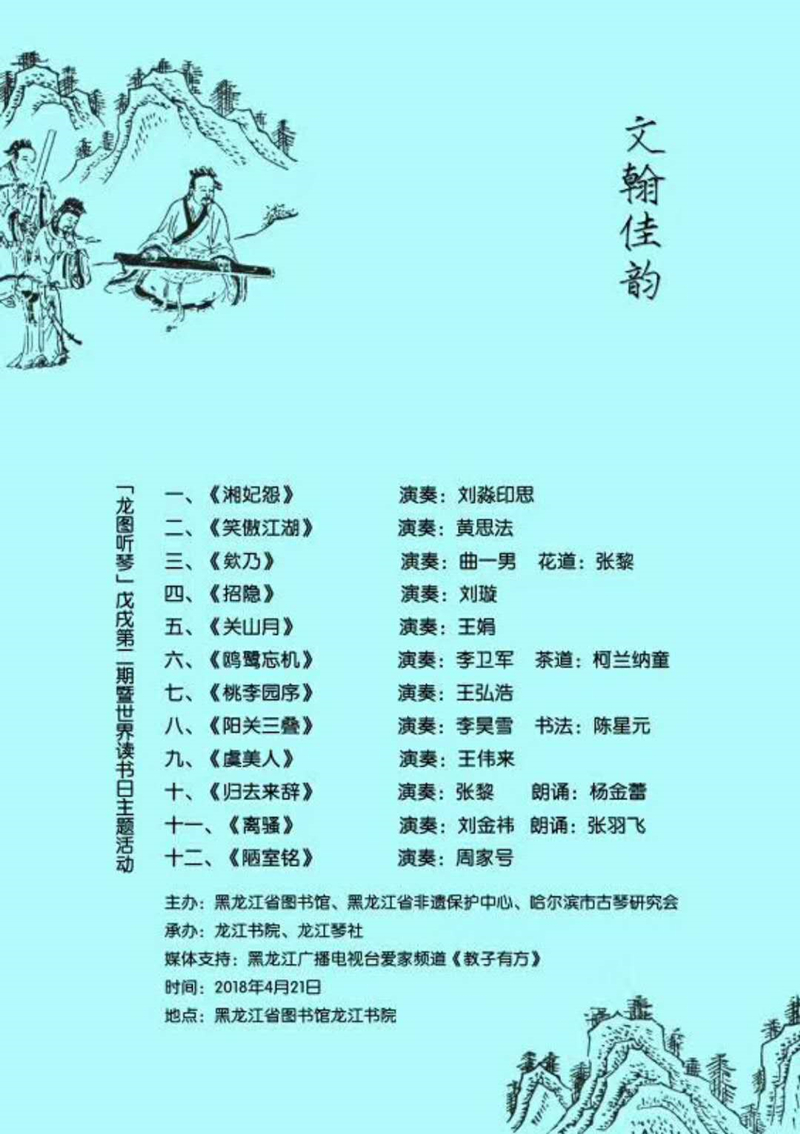 文翰佳韵

「龙图听琴」戊戌第二期暨世界读书日主题活动

一、《湘妃怨》 演奏：刘淼印思
二、《笑傲江湖》 演奏：黄思法
三、《欸乃》 演奏：曲一男 花道：张黎
四、《招隐》 演奏：刘璇
五、《关山月》 演奏：王娟
六、《鸥鹭忘机》 演奏：李卫军 茶道：柯兰纳童
七、《桃李园序》 演奏：王弘浩
八、《阳关三叠》 演奏：李昊雪 书法：陈星元
九、《虞美人》 演奏：王伟来
十、《归去来辞》 演奏：张黎 朗诵：杨金蕾
十一、《离骚》 演奏：刘金祎 朗诵：张羽飞
十二、《陋室铭》 演奏：周家号

主办：黑龙江省图书馆、黑龙江省非遗保护中心、哈尔滨市古琴研究会
承办：龙江书院、龙江琴社
媒体支持：黑龙江广播电视台爱家频道《教子有方》
时间：2018年4月21日
地点：黑龙江省图书馆龙江书院